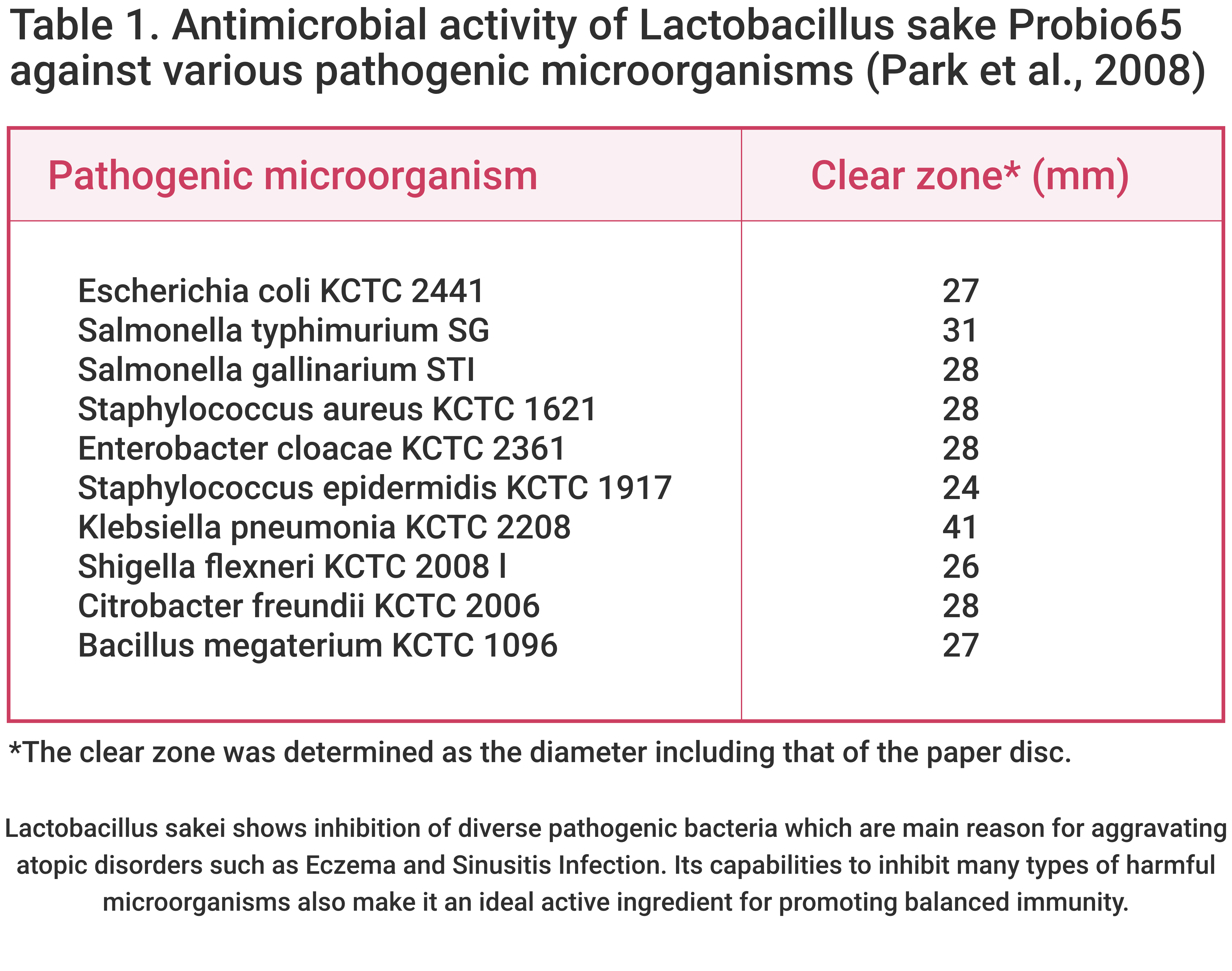 Table 1. Antimicrobial activity of Lactobacillus sake Probio65 against various pathogenic microorganisms (Park et al., 2008)

| Pathogenic microorganism | Clear zone* (mm) |
|---|---|
| Escherichia coli KCTC 2441 | 27 |
| Salmonella typhimurium SG | 31 |
| Salmonella gallinarium STI | 28 |
| Staphylococcus aureus KCTC 1621 | 28 |
| Enterobacter cloacae KCTC 2361 | 28 |
| Staphylococcus epidermidis KCTC 1917 | 24 |
| Klebsiella pneumonia KCTC 2208 | 41 |
| Shigella flexneri KCTC 2008 l | 26 |
| Citrobacter freundii KCTC 2006 | 28 |
| Bacillus megaterium KCTC 1096 | 27 |

*The clear zone was determined as the diameter including that of the paper disc.

Lactobacillus sakei shows inhibition of diverse pathogenic bacteria which are main reason for aggravating atopic disorders such as Eczema and Sinusitis Infection. Its capabilities to inhibit many types of harmful microorganisms also make it an ideal active ingredient for promoting balanced immunity.